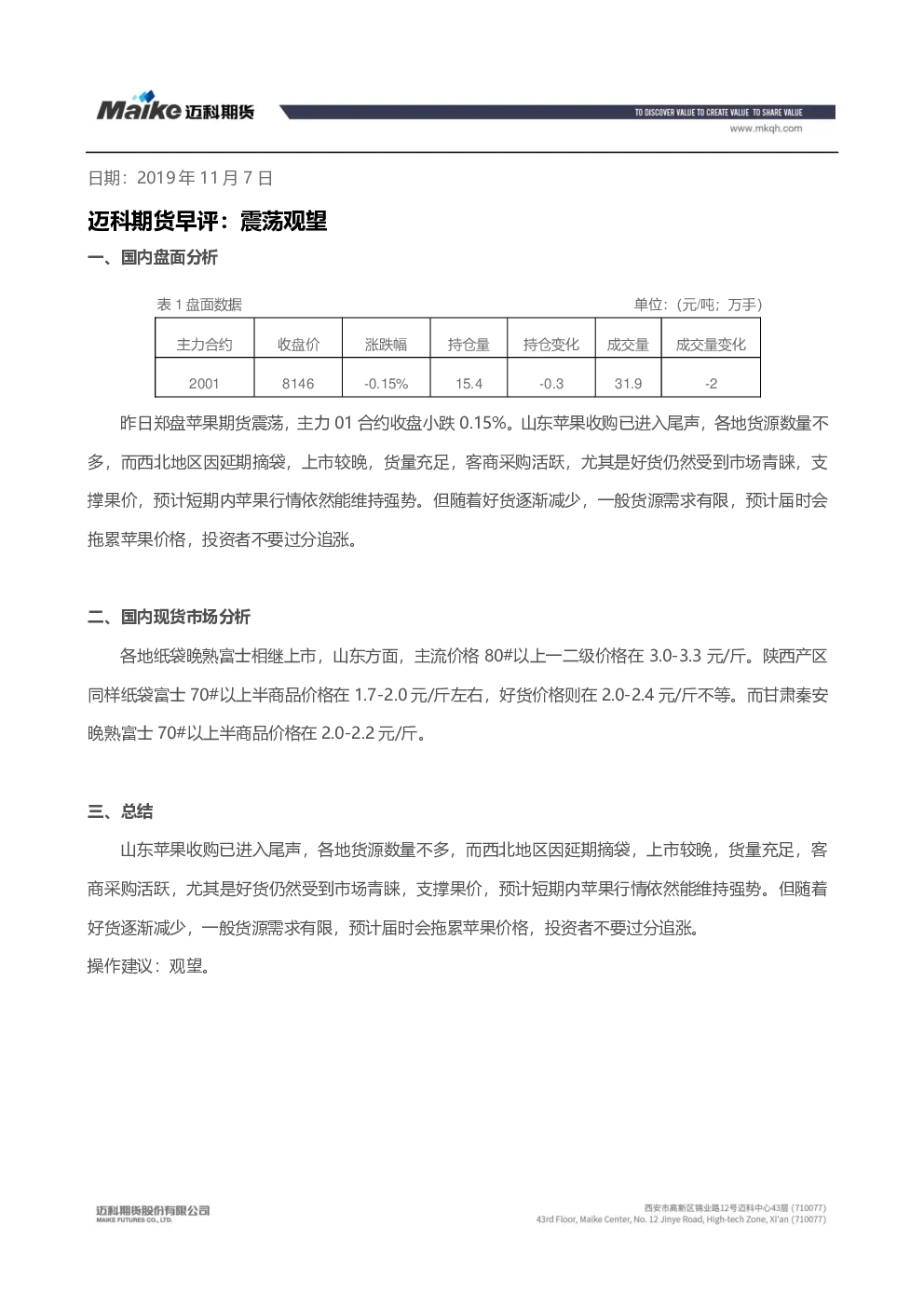 Maike 迈科期货

TO DISCOVER VALUE TO CREATE VALUE TO SHARE VALUE
www.mkqh.com

日期：2019 年 11 月 7 日

迈科期货早评：震荡观望

一、国内盘面分析

表 1 盘面数据　　单位：(元/吨；万手)

| 主力合约 | 收盘价 | 涨跌幅 | 持仓量 | 持仓变化 | 成交量 | 成交量变化 |
|---|---|---|---|---|---|---|
| 2001 | 8146 | -0.15% | 15.4 | -0.3 | 31.9 | -2 |

昨日郑盘苹果期货震荡，主力 01 合约收盘小跌 0.15%。山东苹果收购已进入尾声，各地货源数量不多，而西北地区因延期摘袋，上市较晚，货量充足，客商采购活跃，尤其是好货仍然受到市场青睐，支撑果价，预计短期内苹果行情依然能维持强势。但随着好货逐渐减少，一般货源需求有限，预计届时会拖累苹果价格，投资者不要过分追涨。

二、国内现货市场分析

各地纸袋晚熟富士相继上市，山东方面，主流价格 80#以上一二级价格在 3.0-3.3 元/斤。陕西产区同样纸袋富士 70#以上半商品价格在 1.7-2.0 元/斤左右，好货价格则在 2.0-2.4 元/斤不等。而甘肃秦安晚熟富士 70#以上半商品价格在 2.0-2.2 元/斤。

三、总结

山东苹果收购已进入尾声，各地货源数量不多，而西北地区因延期摘袋，上市较晚，货量充足，客商采购活跃，尤其是好货仍然受到市场青睐，支撑果价，预计短期内苹果行情依然能维持强势。但随着好货逐渐减少，一般货源需求有限，预计届时会拖累苹果价格，投资者不要过分追涨。
操作建议：观望。

迈科期货股份有限公司
MAIKE FUTURES CO., LTD.

西安市高新区锦业路12号迈科中心43层 (710077)
43rd Floor, Maike Center, No. 12 Jinye Road, High-tech Zone, Xi'an (710077)